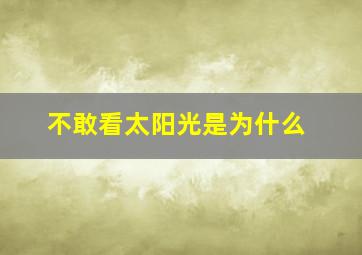 不敢看太阳光是为什么